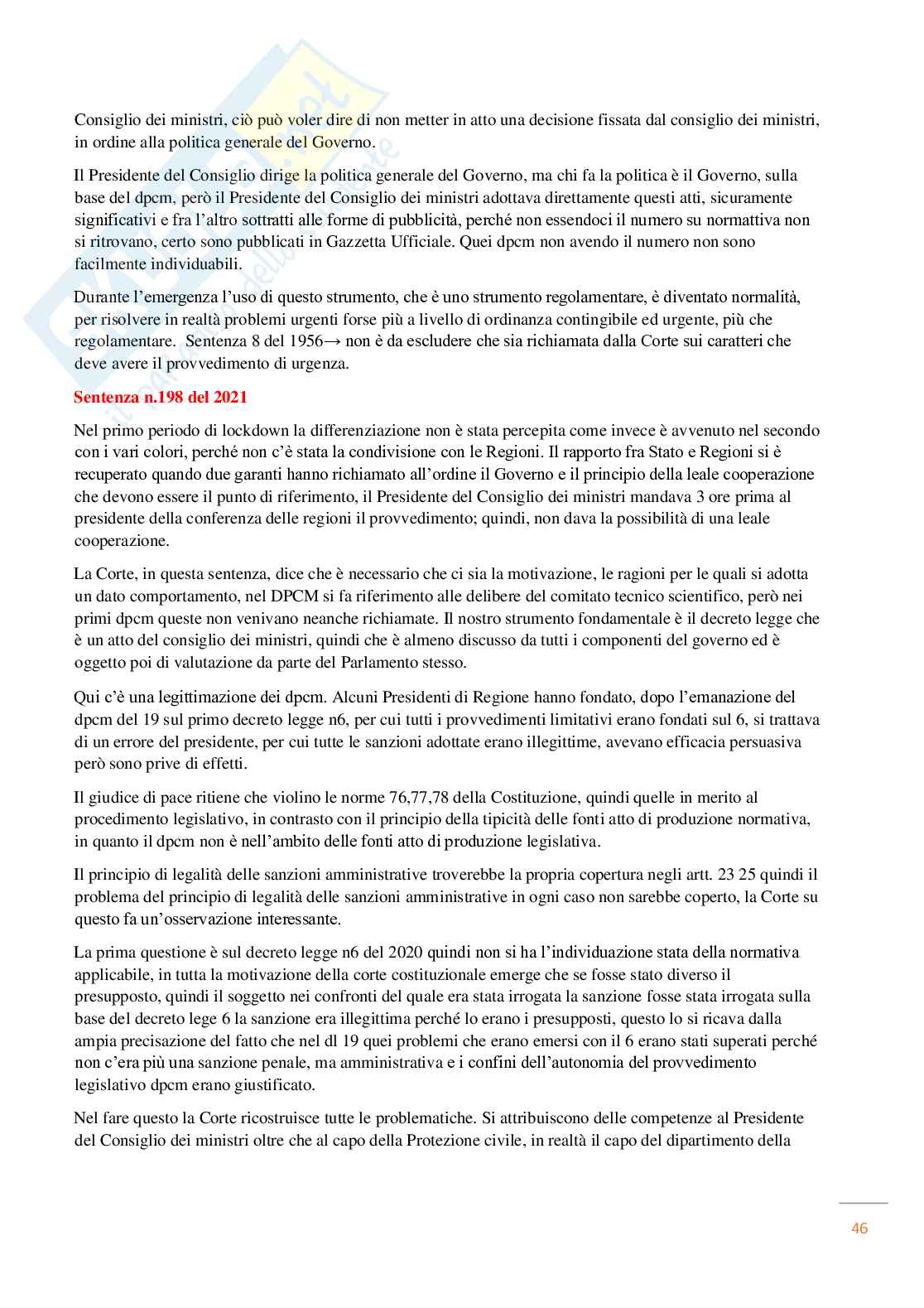 Consiglio dei ministri, ciò può voler dire di non metter in atto una decisione fissata dal consiglio dei ministri, in ordine alla politica generale del Governo.

Il Presidente del Consiglio dirige la politica generale del Governo, ma chi fa la politica è il Governo, sulla base del dpcm, però il Presidente del Consiglio dei ministri adottava direttamente questi atti, sicuramente significativi e fra l'altro sottratti alle forme di pubblicità, perché non essendoci il numero su normattiva non si ritrovano, certo sono pubblicati in Gazzetta Ufficiale. Quei dpcm non avendo il numero non sono facilmente individuabili.

Durante l'emergenza l'uso di questo strumento, che è uno strumento regolamentare, è diventato normalità, per risolvere in realtà problemi urgenti forse più a livello di ordinanza contingibile ed urgente, più che regolamentare. Sentenza 8 del 1956→ non è da escludere che sia richiamata dalla Corte sui caratteri che deve avere il provvedimento di urgenza.

Sentenza n.198 del 2021

Nel primo periodo di lockdown la differenziazione non è stata percepita come invece è avvenuto nel secondo con i vari colori, perché non c'è stata la condivisione con le Regioni. Il rapporto fra Stato e Regioni si è recuperato quando due garanti hanno richiamato all'ordine il Governo e il principio della leale cooperazione che devono essere il punto di riferimento, il Presidente del Consiglio dei ministri mandava 3 ore prima al presidente della conferenza delle regioni il provvedimento; quindi, non dava la possibilità di una leale cooperazione.

La Corte, in questa sentenza, dice che è necessario che ci sia la motivazione, le ragioni per le quali si adotta un dato comportamento, nel DPCM si fa riferimento alle delibere del comitato tecnico scientifico, però nei primi dpcm queste non venivano neanche richiamate. Il nostro strumento fondamentale è il decreto legge che è un atto del consiglio dei ministri, quindi che è almeno discusso da tutti i componenti del governo ed è oggetto poi di valutazione da parte del Parlamento stesso.

Qui c'è una legittimazione dei dpcm. Alcuni Presidenti di Regione hanno fondato, dopo l'emanazione del dpcm del 19 sul primo decreto legge n6, per cui tutti i provvedimenti limitativi erano fondati sul 6, si trattava di un errore del presidente, per cui tutte le sanzioni adottate erano illegittime, avevano efficacia persuasiva però sono prive di effetti.

Il giudice di pace ritiene che violino le norme 76,77,78 della Costituzione, quindi quelle in merito al procedimento legislativo, in contrasto con il principio della tipicità delle fonti atto di produzione normativa, in quanto il dpcm non è nell'ambito delle fonti atto di produzione legislativa.

Il principio di legalità delle sanzioni amministrative troverebbe la propria copertura negli artt. 23 25 quindi il problema del principio di legalità delle sanzioni amministrative in ogni caso non sarebbe coperto, la Corte su questo fa un'osservazione interessante.

La prima questione è sul decreto legge n6 del 2020 quindi non si ha l'individuazione stata della normativa applicabile, in tutta la motivazione della corte costituzionale emerge che se fosse stato diverso il presupposto, quindi il soggetto nei confronti del quale era stata irrogata la sanzione fosse stata irrogata sulla base del decreto lege 6 la sanzione era illegittima perché lo erano i presupposti, questo lo si ricava dalla ampia precisazione del fatto che nel dl 19 quei problemi che erano emersi con il 6 erano stati superati perché non c'era più una sanzione penale, ma amministrativa e i confini dell'autonomia del provvedimento legislativo dpcm erano giustificato.

Nel fare questo la Corte ricostruisce tutte le problematiche. Si attribuiscono delle competenze al Presidente del Consiglio dei ministri oltre che al capo della Protezione civile, in realtà il capo del dipartimento della

46